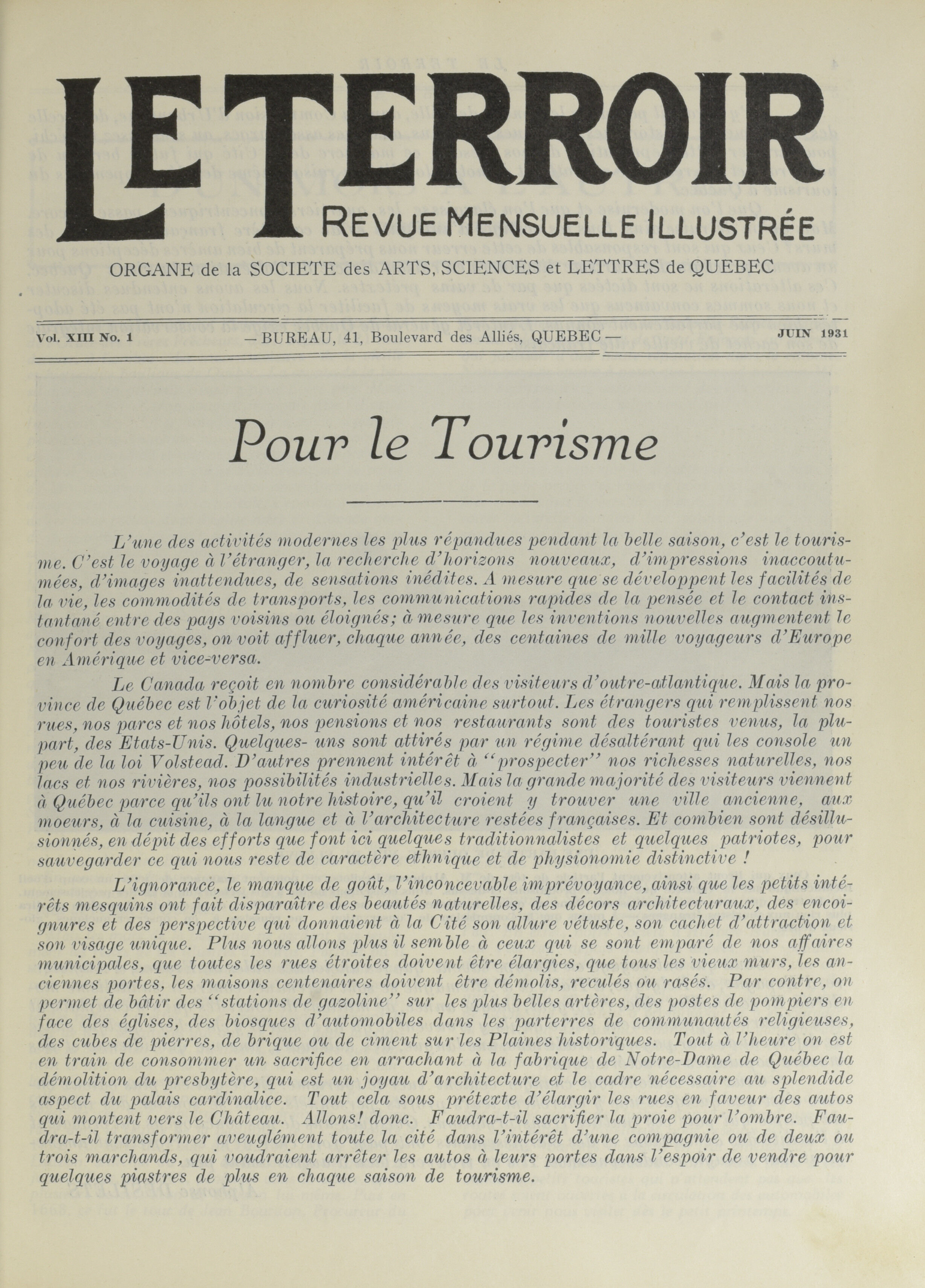 LE TERROIR

REVUE MENSUELLE ILLUSTRÉE

ORGANE de la SOCIETE des ARTS, SCIENCES et LETTRES de QUEBEC

Vol. XIII No. 1 — BUREAU, 41, Boulevard des Alliés, QUEBEC — JUIN 1931

Pour le Tourisme

L'une des activités modernes les plus répandues pendant la belle saison, c'est le tourisme. C'est le voyage à l'étranger, la recherche d'horizons nouveaux, d'impressions inaccoutumées, d'images inattendues, de sensations inédites. A mesure que se développent les facilités de la vie, les commodités de transports, les communications rapides de la pensée et le contact instantané entre des pays voisins ou éloignés; à mesure que les inventions nouvelles augmentent le confort des voyages, on voit affluer, chaque année, des centaines de mille voyageurs d'Europe en Amérique et vice-versa.

Le Canada reçoit en nombre considérable des visiteurs d'outre-atlantique. Mais la province de Québec est l'objet de la curiosité américaine surtout. Les étrangers qui remplissent nos rues, nos parcs et nos hôtels, nos pensions et nos restaurants sont des touristes venus, la plupart, des Etats-Unis. Quelques- uns sont attirés par un régime désaltérant qui les console un peu de la loi Volstead. D'autres prennent intérêt à "prospecter" nos richesses naturelles, nos lacs et nos rivières, nos possibilités industrielles. Mais la grande majorité des visiteurs viennent à Québec parce qu'ils ont lu notre histoire, qu'il croient y trouver une ville ancienne, aux moeurs, à la cuisine, à la langue et à l'architecture restées françaises. Et combien sont désillusionnés, en dépit des efforts que font ici quelques traditionnalistes et quelques patriotes, pour sauvegarder ce qui nous reste de caractère ethnique et de physionomie distinctive !

L'ignorance, le manque de goût, l'inconcevable imprévoyance, ainsi que les petits intérêts mesquins ont fait disparaître des beautés naturelles, des décors architecturaux, des encoignures et des perspective qui donnaient à la Cité son allure vétuste, son cachet d'attraction et son visage unique. Plus nous allons plus il semble à ceux qui se sont emparé de nos affaires municipales, que toutes les rues étroites doivent être élargies, que tous les vieux murs, les anciennes portes, les maisons centenaires doivent être démolis, reculés ou rasés. Par contre, on permet de bâtir des "stations de gazoline" sur les plus belles artères, des postes de pompiers en face des églises, des biosques d'automobiles dans les parterres de communautés religieuses, des cubes de pierres, de brique ou de ciment sur les Plaines historiques. Tout à l'heure on est en train de consommer un sacrifice en arrachant à la fabrique de Notre-Dame de Québec la démolition du presbytère, qui est un joyau d'architecture et le cadre nécessaire au splendide aspect du palais cardinalice. Tout cela sous prétexte d'élargir les rues en faveur des autos qui montent vers le Château. Allons! donc. Faudra-t-il sacrifier la proie pour l'ombre. Faudra-t-il transformer aveuglément toute la cité dans l'intérêt d'une compagnie ou de deux ou trois marchands, qui voudraient arrêter les autos à leurs portes dans l'espoir de vendre pour quelques piastres de plus en chaque saison de tourisme.